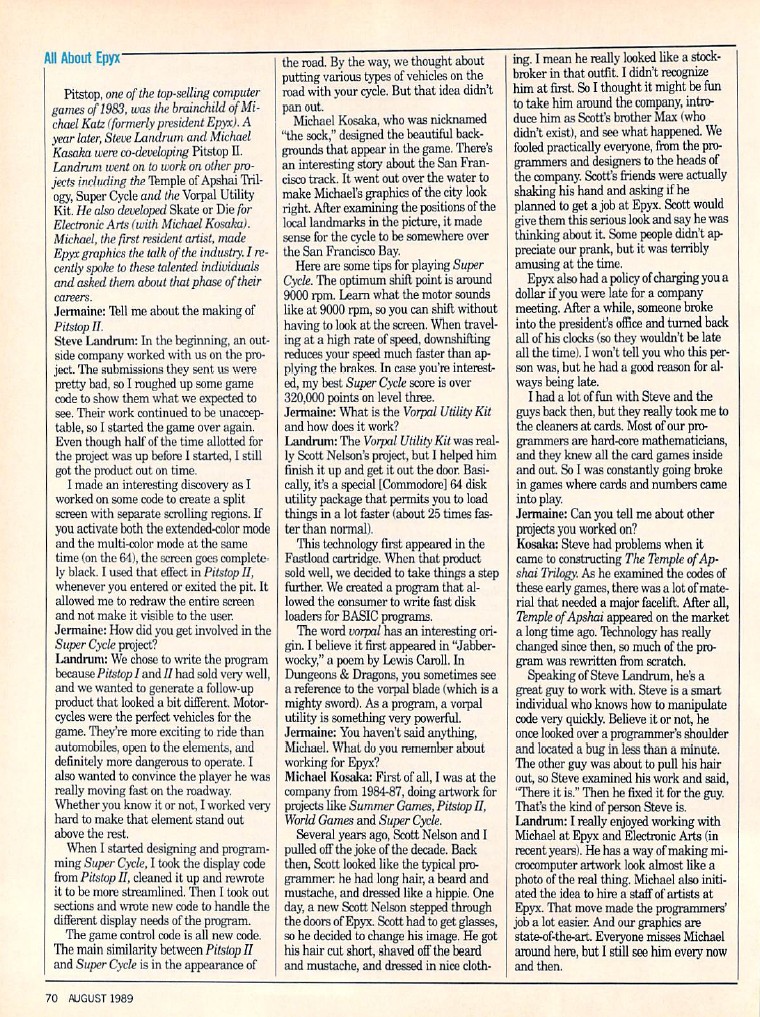 All About Epyx

Pitstop, one of the top-selling computer games of 1983, was the brainchild of Michael Katz (formerly president Epyx). A year later, Steve Landrum and Michael Kasaka were co-developing Pitstop II. Landrum went on to work on other projects including the Temple of Apshai Trilogy, Super Cycle and the Vorpal Utility Kit. He also developed Skate or Die for Electronic Arts (with Michael Kosaka). Michael, the first resident artist, made Epyx graphics the talk of the industry. I recently spoke to these talented individuals and asked them about that phase of their careers.

Jermaine: Tell me about the making of Pitstop II.

Steve Landrum: In the beginning, an outside company worked with us on the project. The submissions they sent us were pretty bad, so I roughed up some game code to show them what we expected to see. Their work continued to be unacceptable, so I started the game over again. Even though half of the time allotted for the project was up before I started, I still got the product out on time.

I made an interesting discovery as I worked on some code to create a split screen with separate scrolling regions. If you activate both the extended-color mode and the multi-color mode at the same time (on the 64), the screen goes completely black. I used that effect in Pitstop II, whenever you entered or exited the pit. It allowed me to redraw the entire screen and not make it visible to the user.

Jermaine: How did you get involved in the Super Cycle project?

Landrum: We chose to write the program because Pitstop I and II had sold very well, and we wanted to generate a follow-up product that looked a bit different. Motorcycles were the perfect vehicles for the game. They're more exciting to ride than automobiles, open to the elements, and definitely more dangerous to operate. I also wanted to convince the player he was really moving fast on the roadway. Whether you know it or not, I worked very hard to make that element stand out above the rest.

When I started designing and programming Super Cycle, I took the display code from Pitstop II, cleaned it up and rewrote it to be more streamlined. Then I took out sections and wrote new code to handle the different display needs of the program.

The game control code is all new code. The main similarity between Pitstop II and Super Cycle is in the appearance of the road. By the way, we thought about putting various types of vehicles on the road with your cycle. But that idea didn't pan out.

Michael Kosaka, who was nicknamed "the sock," designed the beautiful backgrounds that appear in the game. There's an interesting story about the San Francisco track. It went out over the water to make Michael's graphics of the city look right. After examining the positions of the local landmarks in the picture, it made sense for the cycle to be somewhere over the San Francisco Bay.

Here are some tips for playing Super Cycle. The optimum shift point is around 9000 rpm. Learn what the motor sounds like at 9000 rpm, so you can shift without having to look at the screen. When traveling at a high rate of speed, downshifting reduces your speed much faster than applying the brakes. In case you're interested, my best Super Cycle score is over 320,000 points on level three.

Jermaine: What is the Vorpal Utility Kit and how does it work?

Landrum: The Vorpal Utility Kit was really Scott Nelson's project, but I helped him finish it up and get it out the door. Basically, it's a special [Commodore] 64 disk utility package that permits you to load things in a lot faster (about 25 times faster than normal).

This technology first appeared in the Fastload cartridge. When that product sold well, we decided to take things a step further. We created a program that allowed the consumer to write fast disk loaders for BASIC programs.

The word vorpal has an interesting origin. I believe it first appeared in "Jabberwocky," a poem by Lewis Caroll. In Dungeons & Dragons, you sometimes see a reference to the vorpal blade (which is a mighty sword). As a program, a vorpal utility is something very powerful.

Jermaine: You haven't said anything, Michael. What do you remember about working for Epyx?

Michael Kosaka: First of all, I was at the company from 1984-87, doing artwork for projects like Summer Games, Pitstop II, World Games and Super Cycle.

Several years ago, Scott Nelson and I pulled off the joke of the decade. Back then, Scott looked like the typical programmer: he had long hair, a beard and mustache, and dressed like a hippie. One day, a new Scott Nelson stepped through the doors of Epyx. Scott had to get glasses, so he decided to change his image. He got his hair cut short, shaved off the beard and mustache, and dressed in nice clothing. I mean he really looked like a stockbroker in that outfit. I didn't recognize him at first. So I thought it might be fun to take him around the company, introduce him as Scott's brother Max (who didn't exist), and see what happened. We fooled practically everyone, from the programmers and designers to the heads of the company. Scott's friends were actually shaking his hand and asking if he planned to get a job at Epyx. Scott would give them this serious look and say he was thinking about it. Some people didn't appreciate our prank, but it was terribly amusing at the time.

Epyx also had a policy of charging you a dollar if you were late for a company meeting. After a while, someone broke into the president's office and turned back all of his clocks (so they wouldn't be late all the time). I won't tell you who this person was, but he had a good reason for always being late.

I had a lot of fun with Steve and the guys back then, but they really took me to the cleaners at cards. Most of our programmers are hard-core mathematicians, and they knew all the card games inside and out. So I was constantly going broke in games where cards and numbers came into play.

Jermaine: Can you tell me about other projects you worked on?

Kosaka: Steve had problems when it came to constructing The Temple of Apshai Trilogy. As he examined the codes of these early games, there was a lot of material that needed a major facelift. After all, Temple of Apshai appeared on the market a long time ago. Technology has really changed since then, so much of the program was rewritten from scratch.

Speaking of Steve Landrum, he's a great guy to work with. Steve is a smart individual who knows how to manipulate code very quickly. Believe it or not, he once looked over a programmer's shoulder and located a bug in less than a minute. The other guy was about to pull his hair out, so Steve examined his work and said, "There it is." Then he fixed it for the guy. That's the kind of person Steve is.

Landrum: I really enjoyed working with Michael at Epyx and Electronic Arts (in recent years). He has a way of making microcomputer artwork look almost like a photo of the real thing. Michael also initiated the idea to hire a staff of artists at Epyx. That move made the programmers' job a lot easier. And our graphics are state-of-the-art. Everyone misses Michael around here, but I still see him every now and then.

70 AUGUST 1989